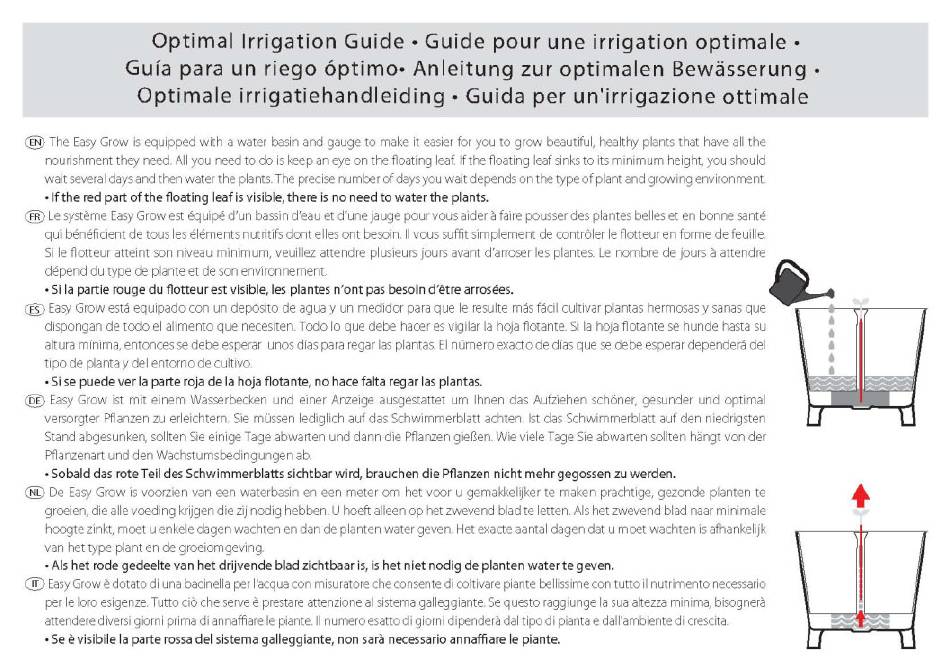 Optimal Irrigation Guide • Guide pour une irrigation optimale • Guía para un riego óptimo• Anleitung zur optimalen Bewässerung • Optimale irrigatiehandleiding • Guida per un'irrigazione ottimale

EN The Easy Grow is equipped with a water basin and gauge to make it easier for you to grow beautiful, healthy plants that have all the nourishment they need. All you need to do is keep an eye on the floating leaf. If the floating leaf sinks to its minimum height, you should wait several days and then water the plants. The precise number of days you wait depends on the type of plant and growing environment.
• If the red part of the floating leaf is visible, there is no need to water the plants.

FR Le système Easy Grow est équipé d'un bassin d'eau et d'une jauge pour vous aider à faire pousser des plantes belles et en bonne santé qui bénéficient de tous les éléments nutritifs dont elles ont besoin. Il vous suffit simplement de contrôler le flotteur en forme de feuille. Si le flotteur atteint son niveau minimum, veuillez attendre plusieurs jours avant d'arroser les plantes. Le nombre de jours à attendre dépend du type de plante et de son environnement.
• Si la partie rouge du flotteur est visible, les plantes n'ont pas besoin d'être arrosées.

ES Easy Grow está equipado con un depósito de agua y un medidor para que le resulte más fácil cultivar plantas hermosas y sanas que dispongan de todo el alimento que necesiten. Todo lo que debe hacer es vigilar la hoja flotante. Si la hoja flotante se hunde hasta su altura mínima, entonces se debe esperar unos días para regar las plantas. El número exacto de días que se debe esperar dependerá del tipo de planta y del entorno de cultivo.
• Si se puede ver la parte roja de la hoja flotante, no hace falta regar las plantas.

DE Easy Grow ist mit einem Wasserbecken und einer Anzeige ausgestattet um Ihnen das Aufziehen schöner, gesunder und optimal versorgter Pflanzen zu erleichtern. Sie müssen lediglich auf das Schwimmerblatt achten. Ist das Schwimmerblatt auf den niedrigsten Stand abgesunken, sollten Sie einige Tage abwarten und dann die Pflanzen gießen. Wie viele Tage Sie abwarten sollten hängt von der Pflanzenart und den Wachstumsbedingungen ab.
• Sobald das rote Teil des Schwimmerblatts sichtbar wird, brauchen die Pflanzen nicht mehr gegossen zu werden.

NL De Easy Grow is voorzien van een waterbasin en een meter om het voor u gemakkelijker te maken prachtige, gezonde planten te groeien, die alle voeding krijgen die zij nodig hebben. U hoeft alleen op het zwevend blad te letten. Als het zwevend blad naar minimale hoogte zinkt, moet u enkele dagen wachten en dan de planten water geven. Het exacte aantal dagen dat u moet wachten is afhankelijk van het type plant en de groeiomgeving.
• Als het rode gedeelte van het drijvende blad zichtbaar is, is het niet nodig de planten water te geven.

IT Easy Grow è dotato di una bacinella per l'acqua con misuratore che consente di coltivare piante bellissime con tutto il nutrimento necessario per le loro esigenze. Tutto ciò che serve è prestare attenzione al sistema galleggiante. Se questo raggiunge la sua altezza minima, bisognerà attendere diversi giorni prima di annaffiare le piante. Il numero esatto di giorni dipenderà dal tipo di pianta e dall'ambiente di crescita.
• Se è visibile la parte rossa del sistema galleggiante, non sarà necessario annaffiare le piante.